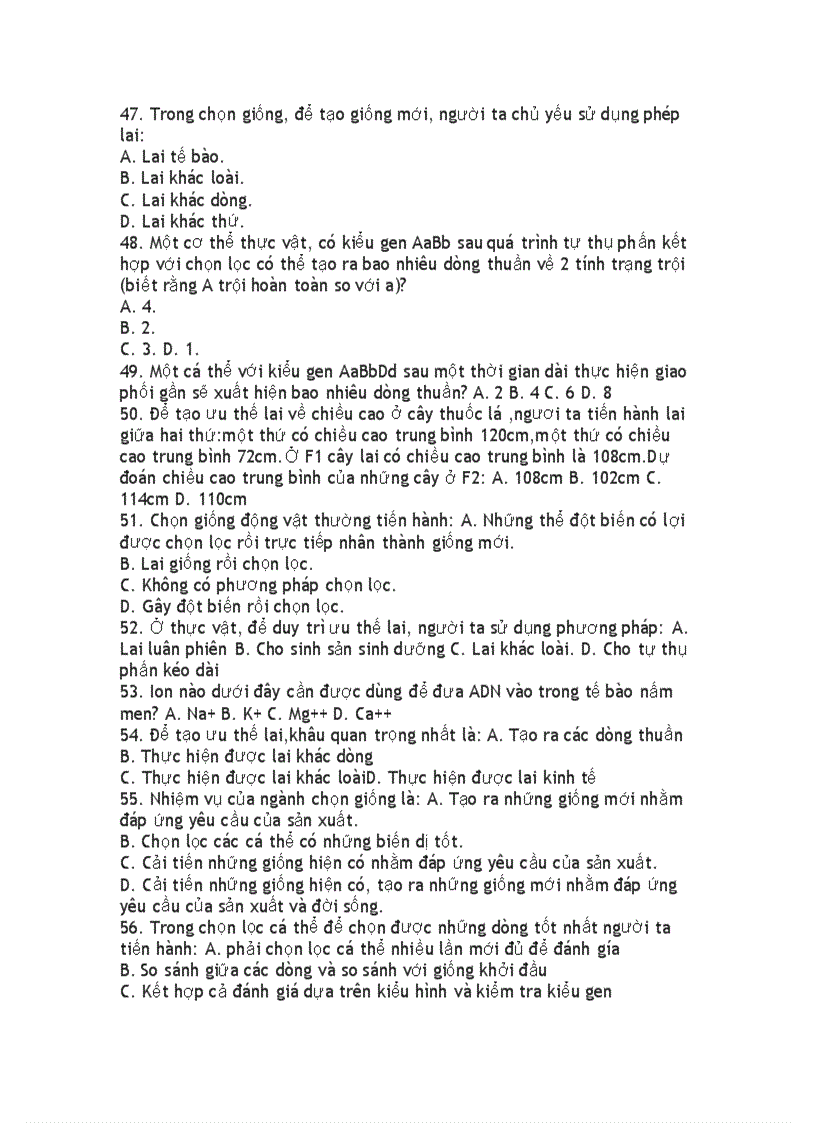 47. Trong chọn giống, để tạo giống mới, người ta chủ yếu sử dụng phép lai:
A. Lai tế bào.
B. Lai khác loài.
C. Lai khác dòng.
D. Lai khác thứ.
48. Một cơ thể thực vật, có kiểu gen AaBb sau quá trình tự thụ phấn kết hợp với chọn lọc có thể tạo ra bao nhiêu dòng thuần về 2 tính trạng trội (biết rằng A trội hoàn toàn so với a)?
A. 4.
B. 2.
C. 3. D. 1.
49. Một cá thể với kiểu gen AaBbDd sau một thời gian dài thực hiện giao phối gần sẽ xuất hiện bao nhiêu dòng thuần? A. 2 B. 4 C. 6 D. 8
50. Để tạo ưu thế lai về chiều cao ở cây thuốc lá ,người ta tiến hành lai giữa hai thứ:một thứ có chiều cao trung bình 120cm,một thứ có chiều cao trung bình 72cm.Ở F1 cây lai có chiều cao trung bình là 108cm.Dự đoán chiều cao trung bình của những cây ở F2: A. 108cm B. 102cm C. 114cm D. 110cm
51. Chọn giống động vật thường tiến hành: A. Những thể đột biến có lợi được chọn lọc rồi trực tiếp nhân thành giống mới.
B. Lai giống rồi chọn lọc.
C. Không có phương pháp chọn lọc.
D. Gây đột biến rồi chọn lọc.
52. Ở thực vật, để duy trì ưu thế lai, người ta sử dụng phương pháp: A. Lai luân phiên B. Cho sinh sản sinh dưỡng C. Lai khác loài. D. Cho tự thụ phấn kéo dài
53. Ion nào dưới đây cần được dùng để đưa ADN vào trong tế bào nấm men? A. Na+ B. K+ C. Mg++ D. Ca++
54. Để tạo ưu thế lai,khâu quan trọng nhất là: A. Tạo ra các dòng thuần B. Thực hiện được lai khác dòng
C. Thực hiện được lai khác loàiD. Thực hiện được lai kinh tế
55. Nhiệm vụ của ngành chọn giống là: A. Tạo ra những giống mới nhằm đáp ứng yêu cầu của sản xuất.
B. Chọn lọc các cá thể có những biến dị tốt.
C. Cải tiến những giống hiện có nhằm đáp ứng yêu cầu của sản xuất.
D. Cải tiến những giống hiện có, tạo ra những giống mới nhằm đáp ứng yêu cầu của sản xuất và đời sống.
56. Trong chọn lọc cá thể để chọn được những dòng tốt nhất người ta tiến hành: A. phải chọn lọc cá thể nhiều lần mới đủ để đánh gía
B. So sánh giữa các dòng và so sánh với giống khởi đầu
C. Kết hợp cả đánh giá dựa trên kiểu hình và kiểm tra kiểu gen